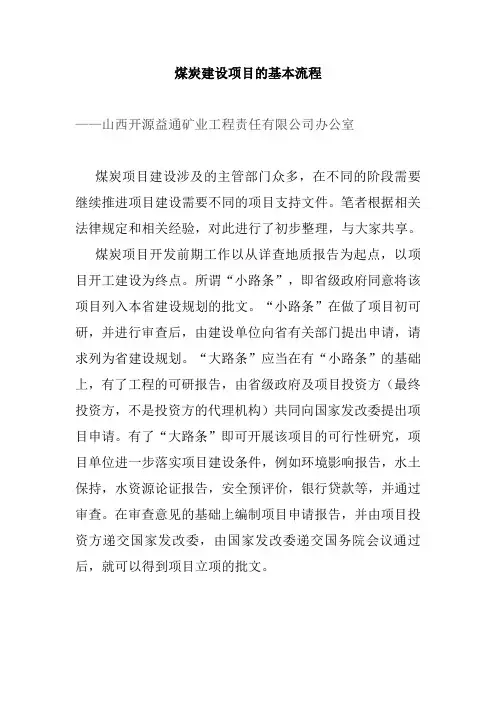 煤炭建设项目的基本流程

——山西开源益通矿业工程责任有限公司办公室

煤炭项目建设涉及的主管部门众多，在不同的阶段需要继续推进项目建设需要不同的项目支持文件。笔者根据相关法律规定和相关经验，对此进行了初步整理，与大家共享。

煤炭项目开发前期工作以从详查地质报告为起点，以项目开工建设为终点。所谓“小路条”，即省级政府同意将该项目列入本省建设规划的批文。“小路条”在做了项目初可研，并进行审查后，由建设单位向省有关部门提出申请，请求列为省建设规划。“大路条”应当在有“小路条”的基础上，有了工程的可研报告，由省级政府及项目投资方（最终投资方，不是投资方的代理机构）共同向国家发改委提出项目申请。有了“大路条”即可开展该项目的可行性研究，项目单位进一步落实项目建设条件，例如环境影响报告，水土保持，水资源论证报告，安全预评价，银行贷款等，并通过审查。在审查意见的基础上编制项目申请报告，并由项目投资方递交国家发改委，由国家发改委递交国务院会议通过后，就可以得到项目立项的批文。